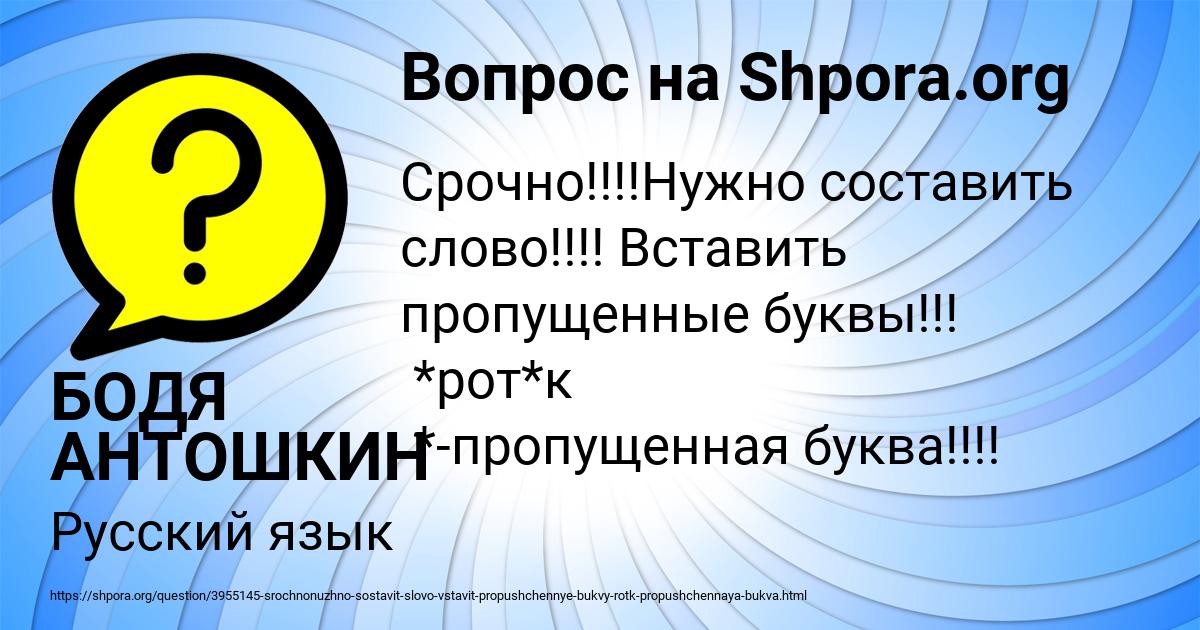 Вопрос на Shpora.org

Срочно!!!!Нужно составить слово!!!! Вставить пропущенные буквы!!!
*рот*к
*-пропущенная буква!!!!

БОДЯ АНТОШКИН

Русский язык

https://shpora.org/question/3955145-srochnonuzhno-sostavit-slovo-vstavit-propushchennye-bukvy-rotk-propushchennaya-bukva.html